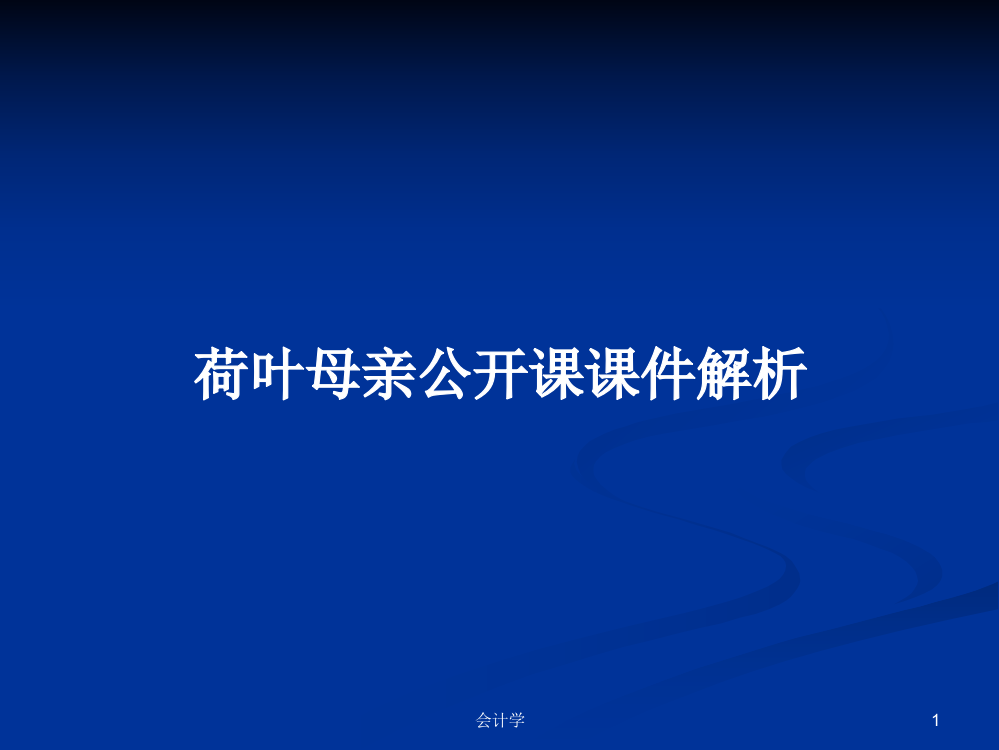 荷叶母亲公开课课件解析

会计学

1